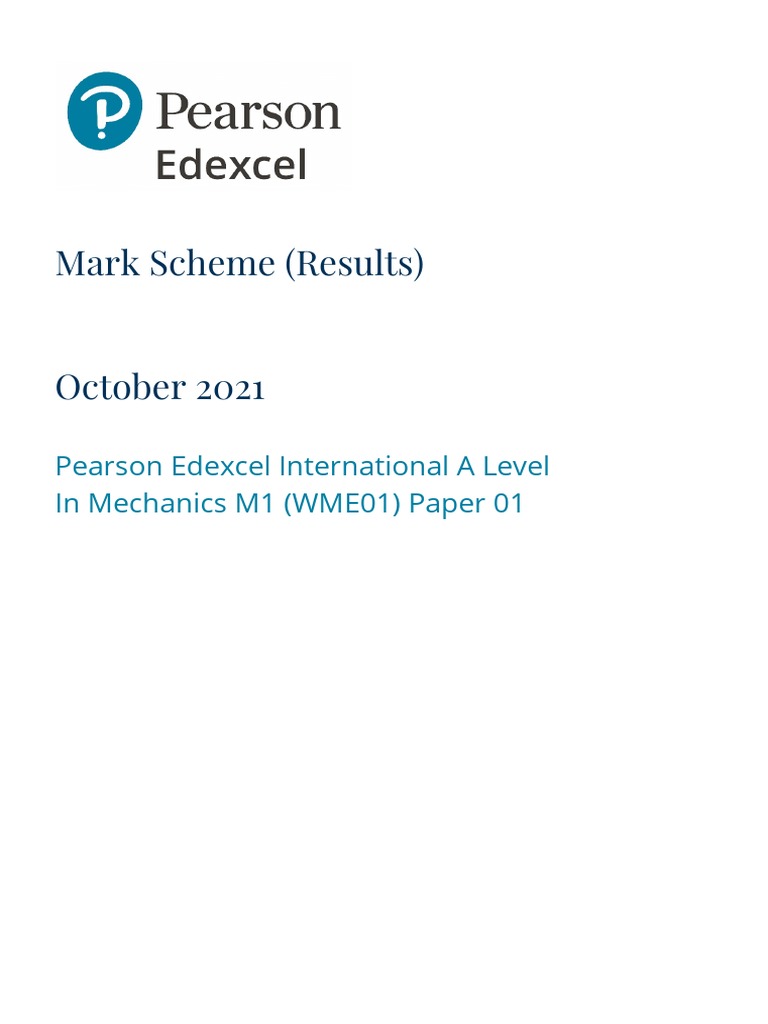 Pearson
Edexcel

Mark Scheme (Results)

October 2021

Pearson Edexcel International A Level
In Mechanics M1 (WME01) Paper 01